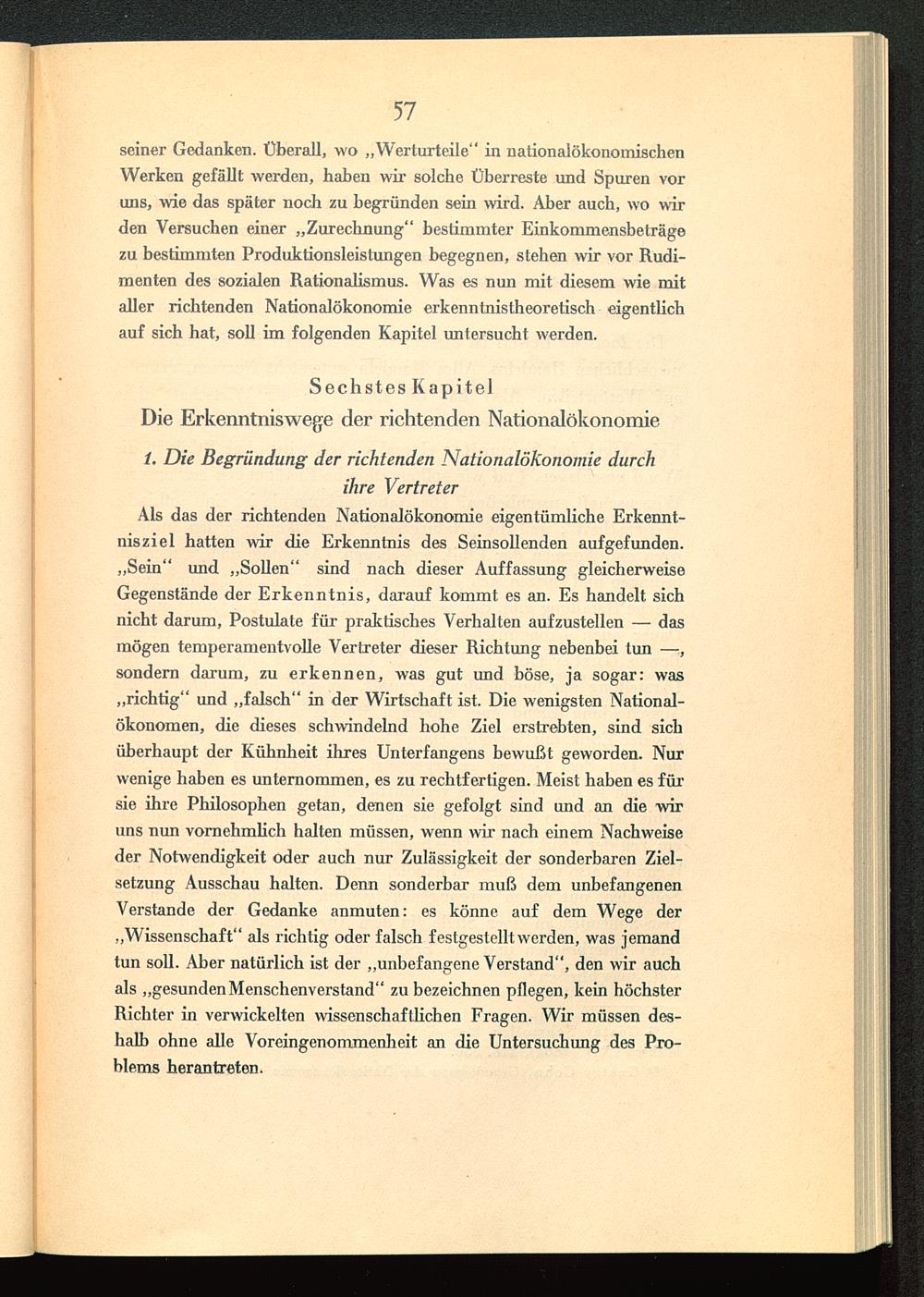 57

seiner Gedanken. Überall, wo „Werturteile“ in nationalökonomischen Werken gefällt werden, haben wir solche Überreste und Spuren vor uns, wie das später noch zu begründen sein wird. Aber auch, wo wir den Versuchen einer „Zurechnung“ bestimmter Einkommensbeträge zu bestimmten Produktionsleistungen begegnen, stehen wir vor Rudimenten des sozialen Rationalismus. Was es nun mit diesem wie mit aller richtenden Nationalökonomie erkenntnistheoretisch eigentlich auf sich hat, soll im folgenden Kapitel untersucht werden.

Sechstes Kapitel
Die Erkenntniswege der richtenden Nationalökonomie

1. Die Begründung der richtenden Nationalökonomie durch ihre Vertreter

Als das der richtenden Nationalökonomie eigentümliche Erkenntnisziel hatten wir die Erkenntnis des Seinsollenden aufgefunden. „Sein“ und „Sollen“ sind nach dieser Auffassung gleicherweise Gegenstände der Erkenntnis, darauf kommt es an. Es handelt sich nicht darum, Postulate für praktisches Verhalten aufzustellen — das mögen temperamentvolle Vertreter dieser Richtung nebenbei tun —, sondern darum, zu erkennen, was gut und böse, ja sogar: was „richtig“ und „falsch“ in der Wirtschaft ist. Die wenigsten Nationalökonomen, die dieses schwindelnd hohe Ziel erstrebten, sind sich überhaupt der Kühnheit ihres Unterfangens bewußt geworden. Nur wenige haben es unternommen, es zu rechtfertigen. Meist haben es für sie ihre Philosophen getan, denen sie gefolgt sind und an die wir uns nun vornehmlich halten müssen, wenn wir nach einem Nachweise der Notwendigkeit oder auch nur Zulässigkeit der sonderbaren Zielsetzung Ausschau halten. Denn sonderbar muß dem unbefangenen Verstande der Gedanke anmuten: es könne auf dem Wege der „Wissenschaft“ als richtig oder falsch festgestellt werden, was jemand tun soll. Aber natürlich ist der „unbefangene Verstand“, den wir auch als „gesunden Menschenverstand“ zu bezeichnen pflegen, kein höchster Richter in verwickelten wissenschaftlichen Fragen. Wir müssen deshalb ohne alle Voreingenommenheit an die Untersuchung des Problems herantreten.